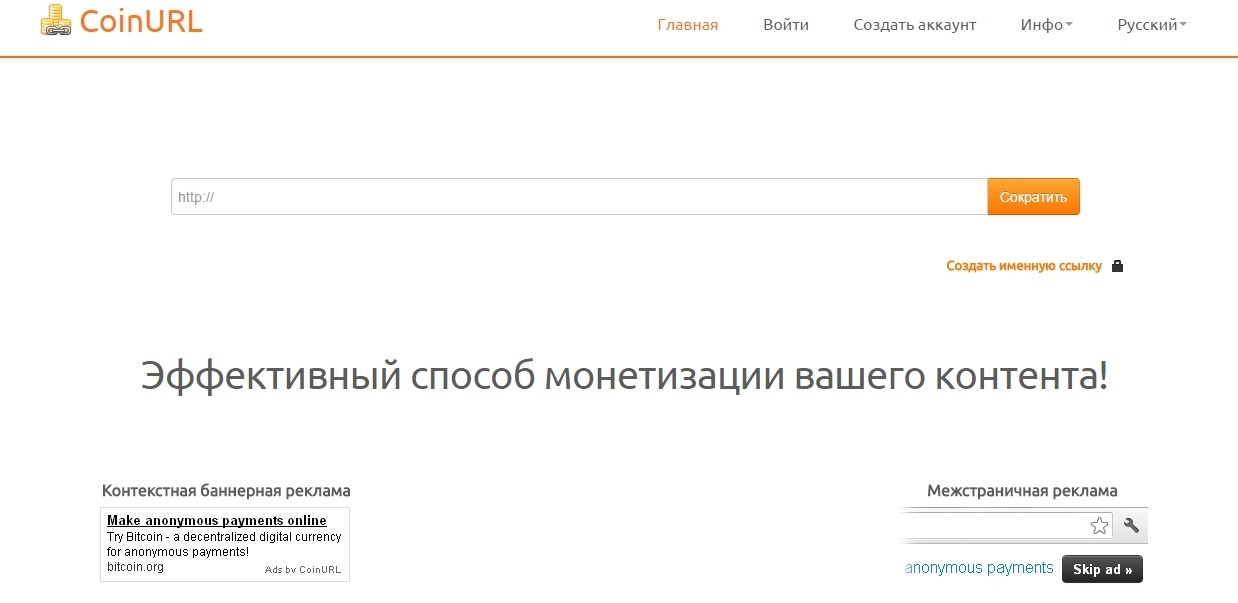 CoinURL

Главная Войти Создать аккаунт Инфо Русский

http://

Сократить

Создать именную ссылку

Эффективный способ монетизации вашего контента!

Контекстная баннерная реклама

Make anonymous payments online
Try Bitcoin - a decentralized digital currency for anonymous payments!
bitcoin.org
Ads by CoinURL

Межстраничная реклама

anonymous payments
Skip ad »